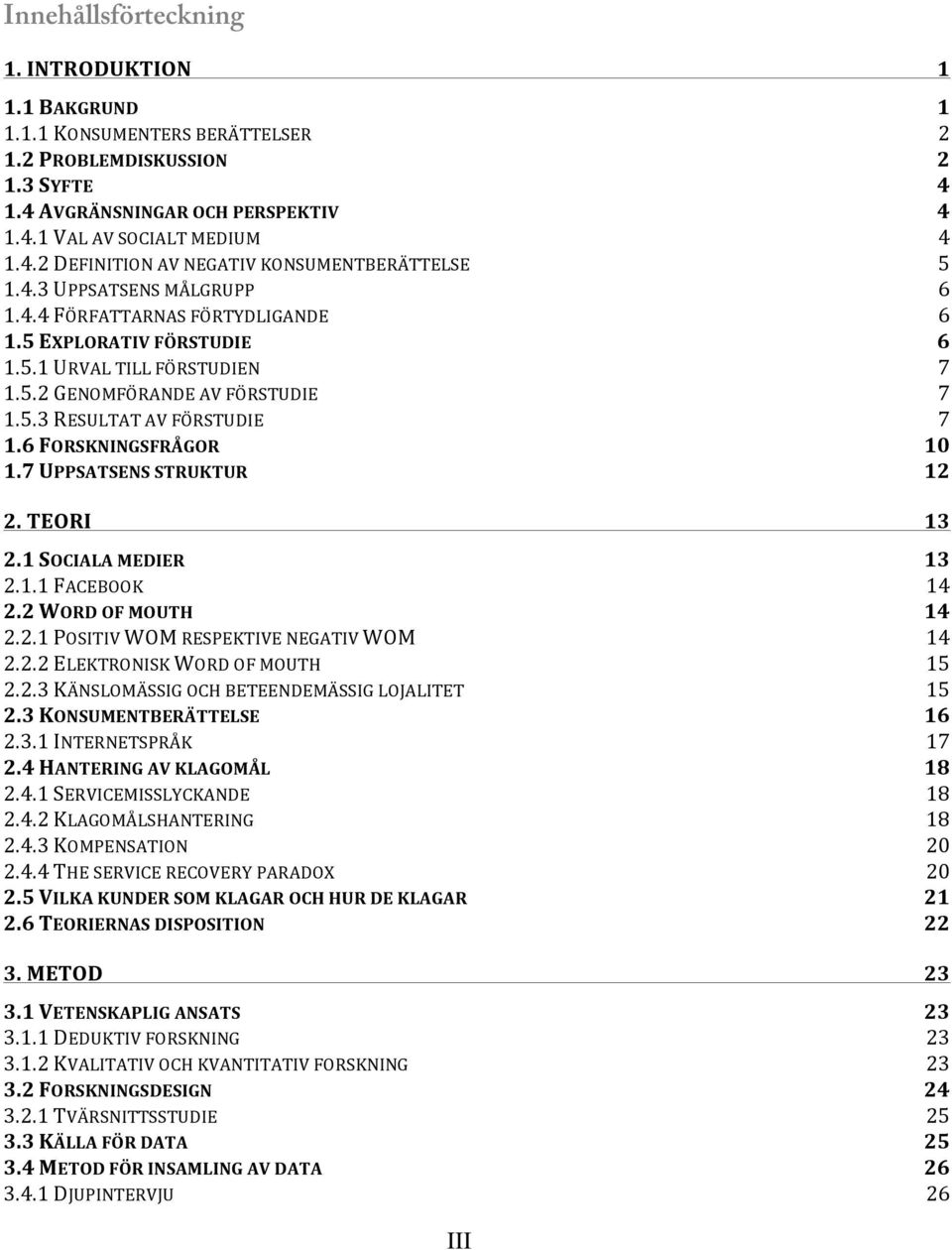 Innehållsförteckning

1. INTRODUKTION 1

1.1 BAKGRUND 1
1.1.1 KONSUMENTERS BERÄTTELSER 2
1.2 PROBLEMDISKUSSION 2
1.3 SYFTE 4
1.4 AVGRÄNSNINGAR OCH PERSPEKTIV 4
1.4.1 VAL AV SOCIALT MEDIUM 4
1.4.2 DEFINITION AV NEGATIV KONSUMENTBERÄTTELSE 5
1.4.3 UPPSATSENS MÅLGRUPP 6
1.4.4 FÖRFATTARNAS FÖRTYDLIGANDE 6
1.5 EXPLORATIV FÖRSTUDIE 6
1.5.1 URVAL TILL FÖRSTUDIEN 7
1.5.2 GENOMFÖRANDE AV FÖRSTUDIE 7
1.5.3 RESULTAT AV FÖRSTUDIE 7
1.6 FORSKNINGSFRÅGOR 10
1.7 UPPSATSENS STRUKTUR 12

2. TEORI 13

2.1 SOCIALA MEDIER 13
2.1.1 FACEBOOK 14
2.2 WORD OF MOUTH 14
2.2.1 POSITIV WOM RESPEKTIVE NEGATIV WOM 14
2.2.2 ELEKTRONISK WORD OF MOUTH 15
2.2.3 KÄNSLOMÄSSIG OCH BETEENDEMÄSSIG LOJALITET 15
2.3 KONSUMENTBERÄTTELSE 16
2.3.1 INTERNETSPRÅK 17
2.4 HANTERING AV KLAGOMÅL 18
2.4.1 SERVICEMISSLYCKANDE 18
2.4.2 KLAGOMÅLSHANTERING 18
2.4.3 KOMPENSATION 20
2.4.4 THE SERVICE RECOVERY PARADOX 20
2.5 VILKA KUNDER SOM KLAGAR OCH HUR DE KLAGAR 21
2.6 TEORIERNAS DISPOSITION 22

3. METOD 23

3.1 VETENSKAPLIG ANSATS 23
3.1.1 DEDUKTIV FORSKNING 23
3.1.2 KVALITATIV OCH KVANTITATIV FORSKNING 23
3.2 FORSKNINGSDESIGN 24
3.2.1 TVÄRSNITTSSTUDIE 25
3.3 KÄLLA FÖR DATA 25
3.4 METOD FÖR INSAMLING AV DATA 26
3.4.1 DJUPINTERVJU 26

III